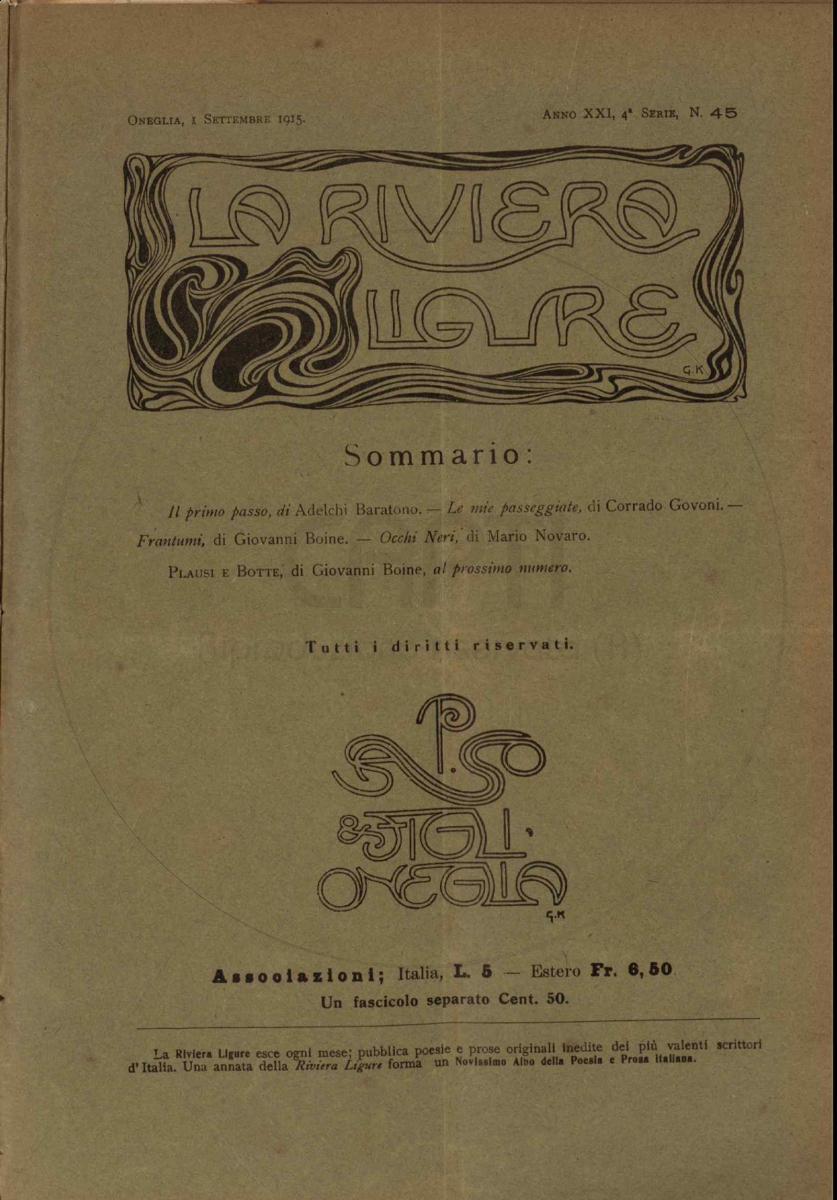 Oneglia, 1 Settembre 1915.

Anno XXI, 4ª Serie, N. 45

LA RIVIERA LIGURE

G.K

Sommario:

Il primo passo, di Adelchi Baratono. — Le mie passeggiate, di Corrado Govoni. — Frantumi, di Giovanni Boine. — Occhi Neri, di Mario Novaro.

Plausi e Botte, di Giovanni Boine, al prossimo numero.

Tutti i diritti riservati.

P. SASSO & FIGLI ONEGLIA

G.K

Associazioni; Italia, L. 5 — Estero Fr. 6,50

Un fascicolo separato Cent. 50.

La Riviera Ligure esce ogni mese; pubblica poesie e prose originali inedite dei più valenti scrittori d'Italia. Una annata della Riviera Ligure forma un Novissimo Albo della Poesia e Prosa Italiana.